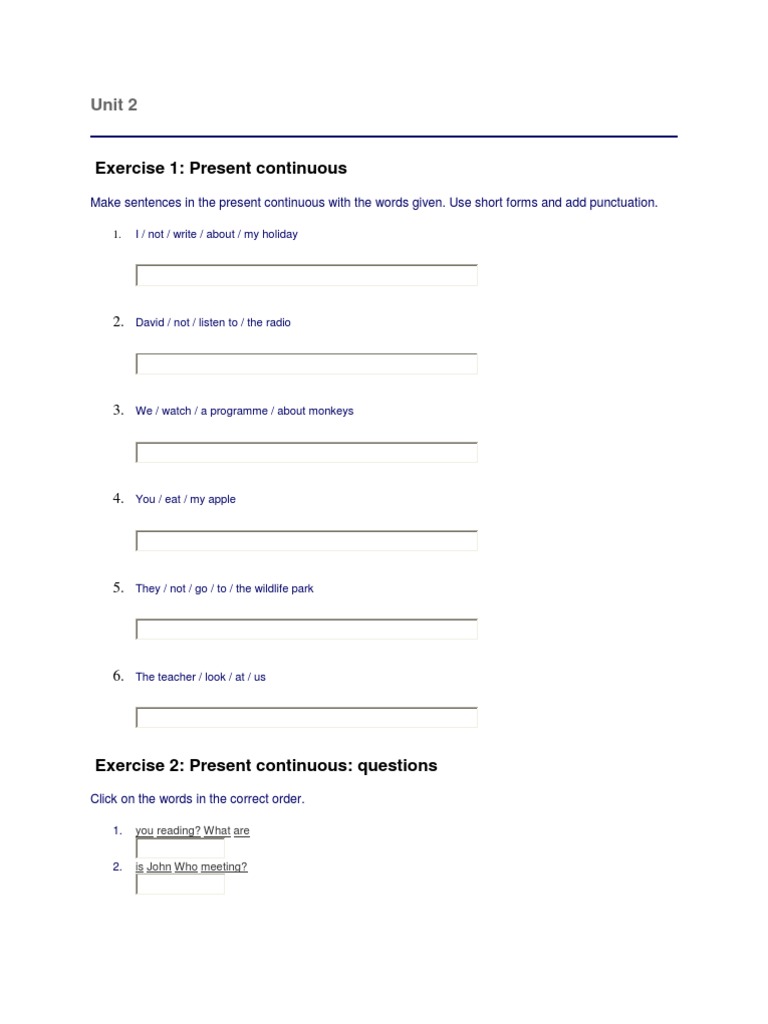 Unit 2

Exercise 1: Present continuous

Make sentences in the present continuous with the words given. Use short forms and add punctuation.

1. I / not / write / about / my holiday

2. David / not / listen to / the radio

3. We / watch / a programme / about monkeys

4. You / eat / my apple

5. They / not / go / to / the wildlife park

6. The teacher / look / at / us

Exercise 2: Present continuous: questions

Click on the words in the correct order.

1. you reading? What are

2. is John Who meeting?